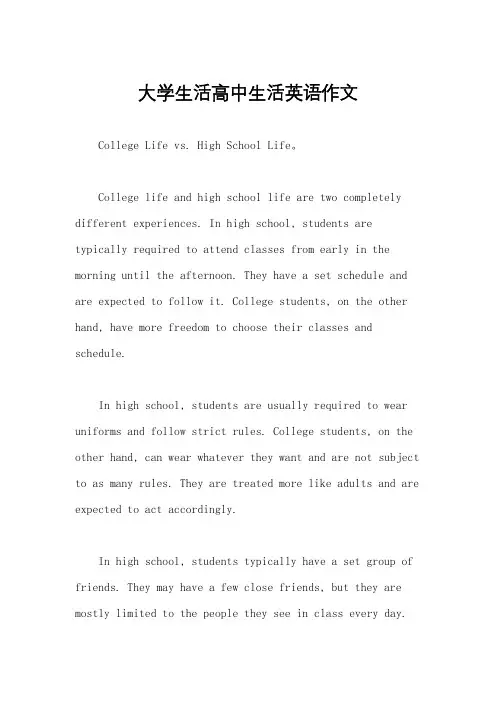 大学生活高中生活英语作文

College Life vs. High School Life。

College life and high school life are two completely different experiences. In high school, students are typically required to attend classes from early in the morning until the afternoon. They have a set schedule and are expected to follow it. College students, on the other hand, have more freedom to choose their classes and schedule.

In high school, students are usually required to wear uniforms and follow strict rules. College students, on the other hand, can wear whatever they want and are not subject to as many rules. They are treated more like adults and are expected to act accordingly.

In high school, students typically have a set group of friends. They may have a few close friends, but they are mostly limited to the people they see in class every day.